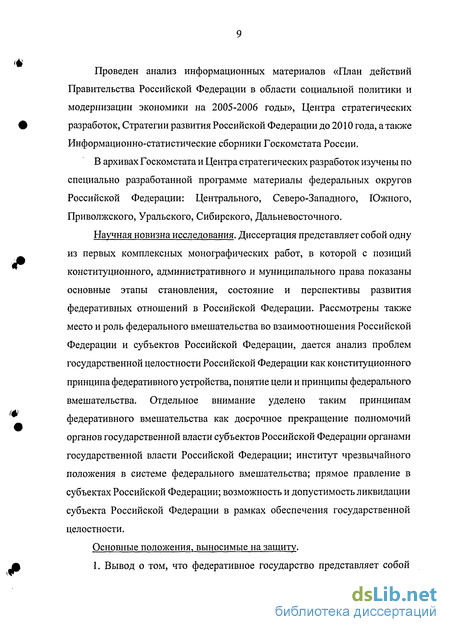 9

Проведен анализ информационных материалов «План действий Правительства Российской Федерации в области социальной политики и модернизации экономики на 2005-2006 годы», Центра стратегических разработок, Стратегии развития Российской Федерации до 2010 года, а также Информационно-статистические сборники Госкомстата России.

В архивах Госкомстата и Центра стратегических разработок изучены по специально разработанной программе материалы федеральных округов Российской Федерации: Центрального, Северо-Западного, Южного, Приволжского, Уральского, Сибирского, Дальневосточного.

Научная новизна исследования. Диссертация представляет собой одну из первых комплексных монографических работ, в которой с позиций конституционного, административного и муниципального права показаны основные этапы становления, состояние и перспективы развития федеративных отношений в Российской Федерации. Рассмотрены также место и роль федерального вмешательства во взаимоотношения Российской Федерации и субъектов Российской Федерации, дается анализ проблем государственной целостности Российской Федерации как конституционного принципа федеративного устройства, понятие цели и принципы федерального вмешательства. Отдельное внимание уделено таким принципам федеративного вмешательства как досрочное прекращение полномочий органов государственной власти субъектов Российской Федерации органами государственной власти Российской Федерации; институт чрезвычайного положения в системе федерального вмешательства; прямое правление в субъектах Российской Федерации; возможность и допустимость ликвидации субъекта Российской Федерации в рамках обеспечения государственной целостности.

Основные положения, выносимые на защиту.

1. Вывод о том, что федеративное государство представляет собой

dsLib.net
библиотека диссертаций